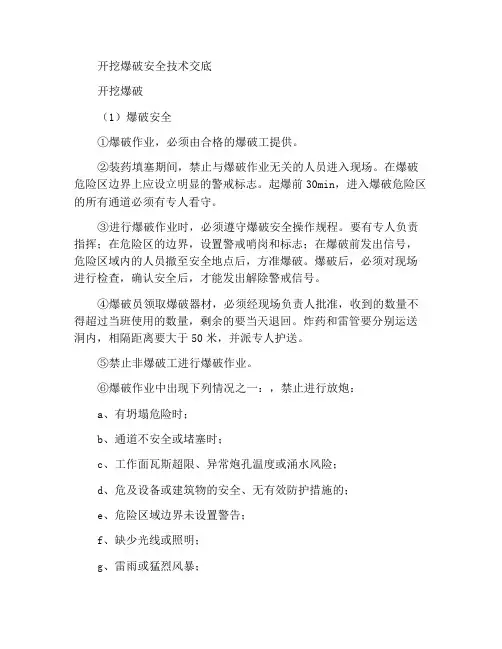 开挖爆破安全技术交底

开挖爆破

（1）爆破安全

①爆破作业，必须由合格的爆破工提供。

②装药填塞期间，禁止与爆破作业无关的人员进入现场。在爆破危险区边界上应设立明显的警戒标志。起爆前 30min，进入爆破危险区的所有通道必须有专人看守。

③进行爆破作业时，必须遵守爆破安全操作规程。要有专人负责指挥；在危险区的边界，设置警戒哨岗和标志；在爆破前发出信号，危险区域内的人员撤至安全地点后，方准爆破。爆破后，必须对现场进行检查，确认安全后，才能发出解除警戒信号。

④爆破员领取爆破器材，必须经现场负责人批准，收到的数量不得超过当班使用的数量，剩余的要当天退回。炸药和雷管要分别运送洞内，相隔距离要大于 50 米，并派专人护送。

⑤禁止非爆破工进行爆破作业。

⑥爆破作业中出现下列情况之一：，禁止进行放炮：

a、有坍塌危险时；

b、通道不安全或堵塞时；

c、工作面瓦斯超限、异常炮孔温度或涌水风险；

d、危及设备或建筑物的安全、无有效防护措施的；

e、危险区域边界未设置警告；

f、缺少光线或照明；

g、雷雨或猛烈风暴；